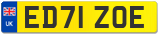 UK
ED71 ZOE